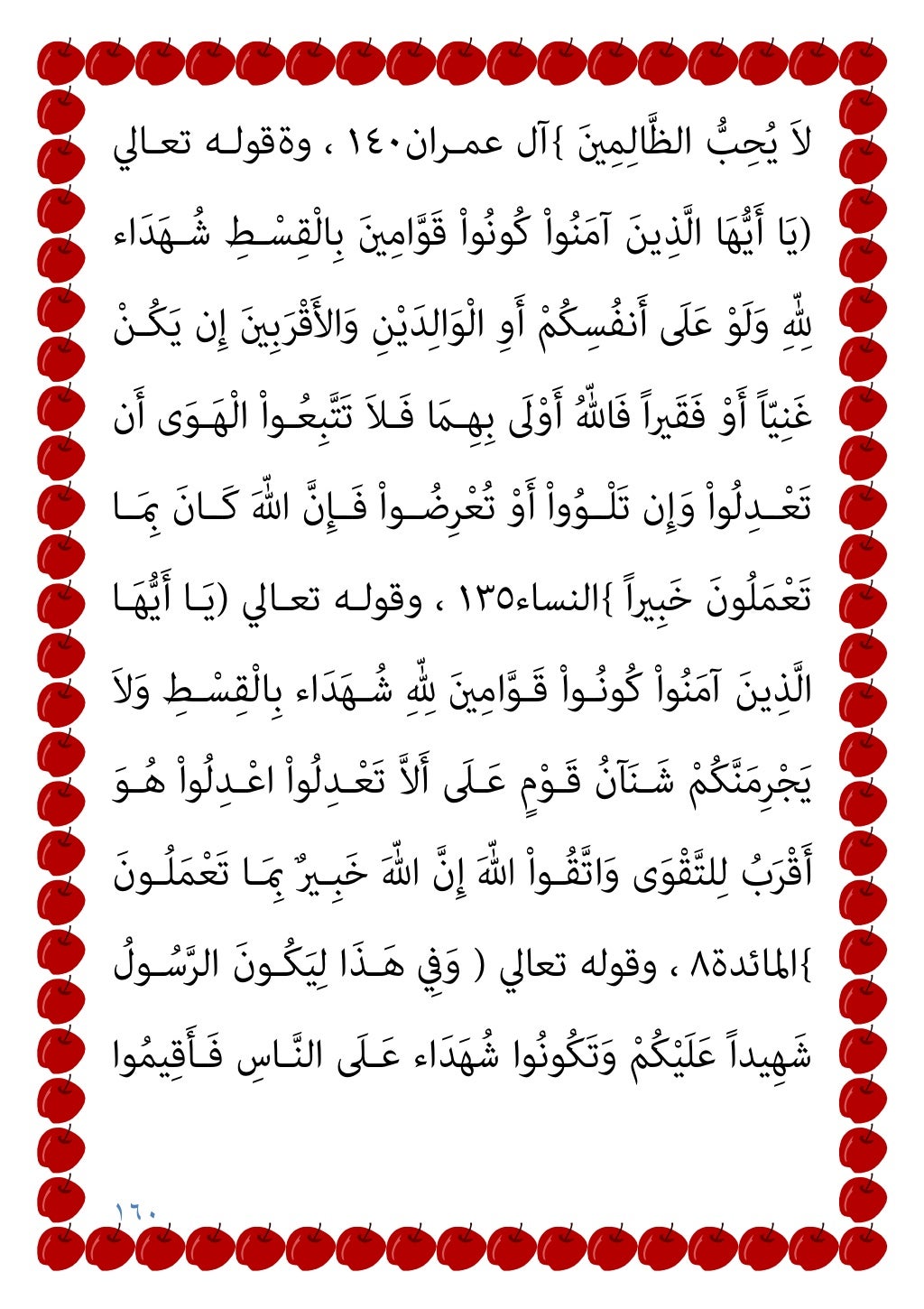 لاَ يُحِبُّ الظَّالِمِينَ }آل عمران١٤٠ ، وةقوله تعالي (يَا أَيُّهَا الَّذِينَ آمَنُواْ كُونُواْ قَوَّامِينَ بِالْقِسْطِ شُهَدَاء لِلّهِ وَلَوْ عَلَى أَنفُسِكُمْ أَوِ الْوَالِدَيْنِ وَالأَقْرَبِينَ إِن يَكُنْ غَنِيّاً أَوْ فَقَيراً فَاللّهُ أَوْلَى بِهِمَا فَلاَ تَتَّبِعُواْ الْهَوَى أَن تَعْدِلُواْ وَإِن تَلْوُواْ أَوْ تُعْرِضُواْ فَإِنَّ اللّهَ كَانَ بِمَا تَعْمَلُونَ خَبِيراً }النساء١٣٥ ، وقوله تعالي (يَا أَيُّهَا الَّذِينَ آمَنُواْ كُونُواْ قَوَّامِينَ لِلّهِ شُهَدَاء بِالْقِسْطِ وَلاَ يَجْرِمَنَّكُمْ شَنَآنُ قَوْمٍ عَلَى أَلاَّ تَعْدِلُواْ اعْدِلُواْ هُوَ أَقْرَبُ لِلتَّقْوَى وَاتَّقُواْ اللّهَ إِنَّ اللّهَ خَبِيرٌ بِمَا تَعْمَلُونَ }المائدة٨ ، وقوله تعالي ( وَفِي هَذَا لِيَكُونَ الرَّسُولُ شَهِيداً عَلَيْكُمْ وَتَكُونُوا شُهَدَاء عَلَى النَّاسِ فَأَقِيمُوا

١٦٠